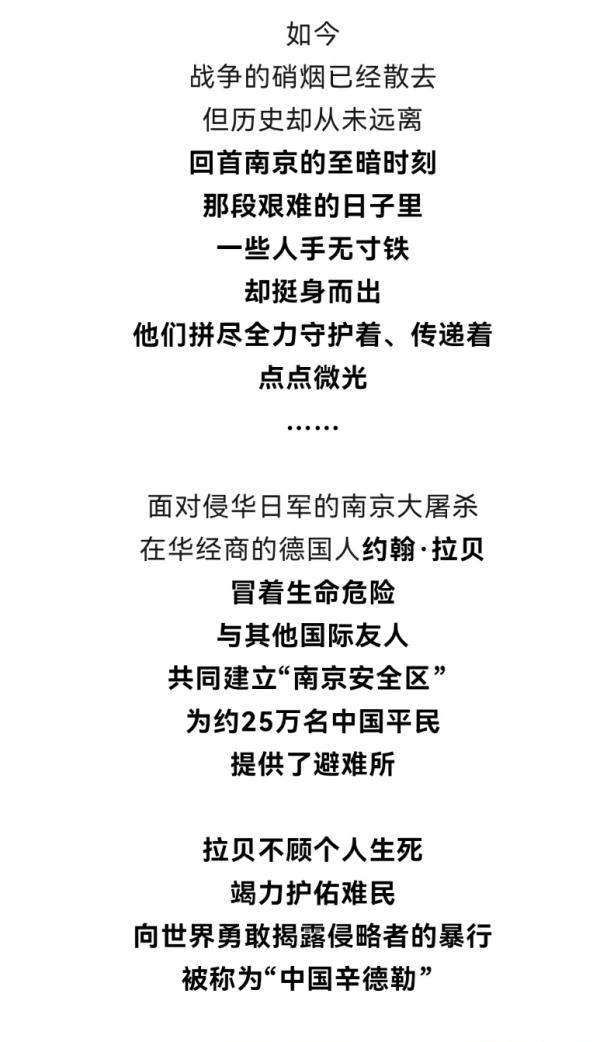 如今
战争的硝烟已经散去
但历史却从未远离
回首南京的至暗时刻
那段艰难的日子里
一些人手无寸铁
却挺身而出
他们拼尽全力守护着、传递着
点点微光
……

面对侵华日军的南京大屠杀
在华经商的德国人约翰·拉贝
冒着生命危险
与其他国际友人
共同建立“南京安全区”
为约25万名中国平民
提供了避难所

拉贝不顾个人生死
竭力护佑难民
向世界勇敢揭露侵略者的暴行
被称为“中国辛德勒”